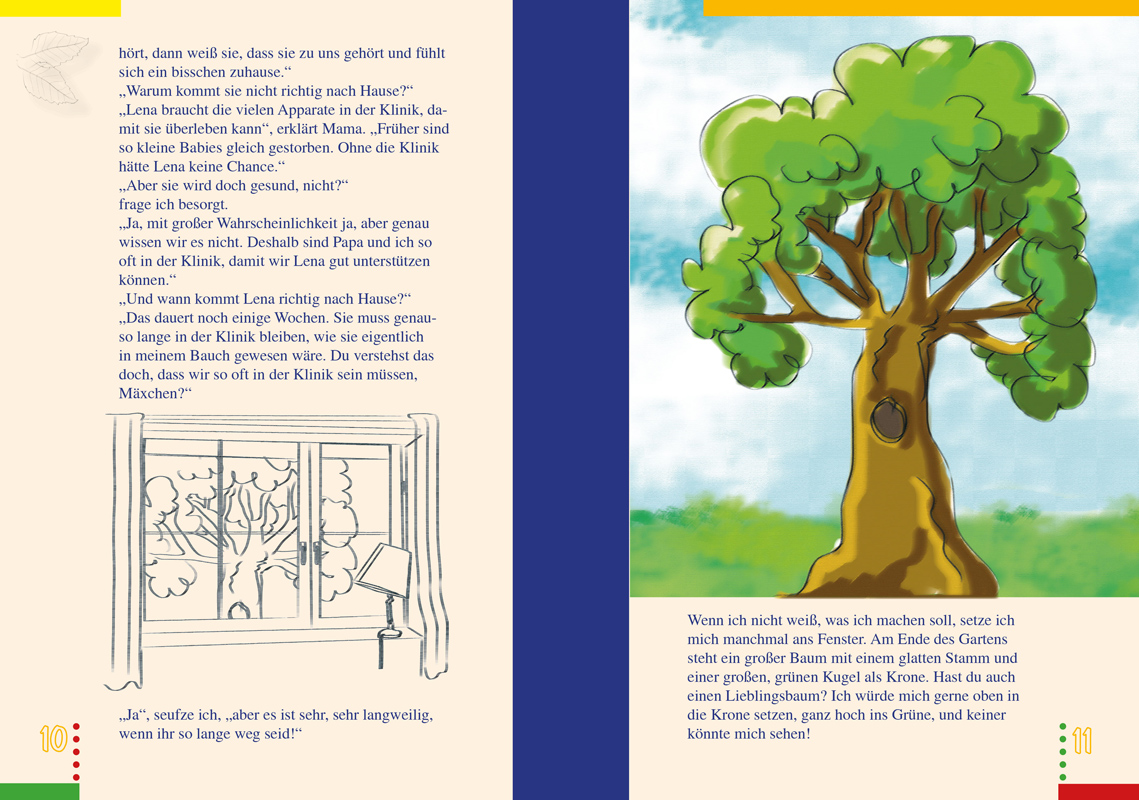 hört, dann weiß sie, dass sie zu uns gehört und fühlt sich ein bisschen zuhause.“
„Warum kommt sie nicht richtig nach Hause?“
„Lena braucht die vielen Apparate in der Klinik, damit sie überleben kann“, erklärt Mama. „Früher sind so kleine Babies gleich gestorben. Ohne die Klinik hätte Lena keine Chance.“
„Aber sie wird doch gesund, nicht?“
frage ich besorgt.
„Ja, mit großer Wahrscheinlichkeit ja, aber genau wissen wir es nicht. Deshalb sind Papa und ich so oft in der Klinik, damit wir Lena gut unterstützen können.“
„Und wann kommt Lena richtig nach Hause?“
„Das dauert noch einige Wochen. Sie muss genauso lange in der Klinik bleiben, wie sie eigentlich in meinem Bauch gewesen wäre. Du verstehst das doch, dass wir so oft in der Klinik sein müssen, Mäxchen?“

„Ja“, seufze ich, „aber es ist sehr, sehr langweilig, wenn ihr so lange weg seid!“

10

Wenn ich nicht weiß, was ich machen soll, setze ich mich manchmal ans Fenster. Am Ende des Gartens steht ein großer Baum mit einem glatten Stamm und einer großen, grünen Kugel als Krone. Hast du auch einen Lieblingsbaum? Ich würde mich gerne oben in die Krone setzen, ganz hoch ins Grüne, und keiner könnte mich sehen!

11